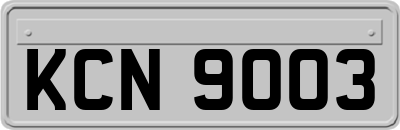 KCN 9003